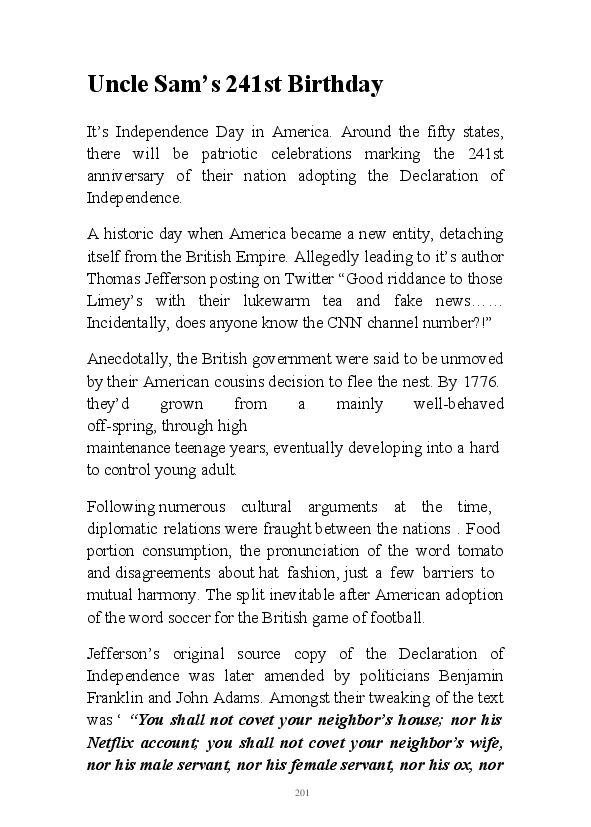 Uncle Sam's 241st Birthday

It's Independence Day in America. Around the fifty states, there will be patriotic celebrations marking the 241st anniversary of their nation adopting the Declaration of Independence.

A historic day when America became a new entity, detaching itself from the British Empire. Allegedly leading to it's author Thomas Jefferson posting on Twitter "Good riddance to those Limey's with their lukewarm tea and fake news…… Incidentally, does anyone know the CNN channel number?!"

Anecdotally, the British government were said to be unmoved by their American cousins decision to flee the nest. By 1776. they'd grown from a mainly well-behaved off-spring, through high maintenance teenage years, eventually developing into a hard to control young adult.

Following numerous cultural arguments at the time, diplomatic relations were fraught between the nations . Food portion consumption, the pronunciation of the word tomato and disagreements about hat fashion, just a few barriers to mutual harmony. The split inevitable after American adoption of the word soccer for the British game of football.

Jefferson's original source copy of the Declaration of Independence was later amended by politicians Benjamin Franklin and John Adams. Amongst their tweaking of the text was ' "You shall not covet your neighbor's house; nor his Netflix account; you shall not covet your neighbor's wife, nor his male servant, nor his female servant, nor his ox, nor

201